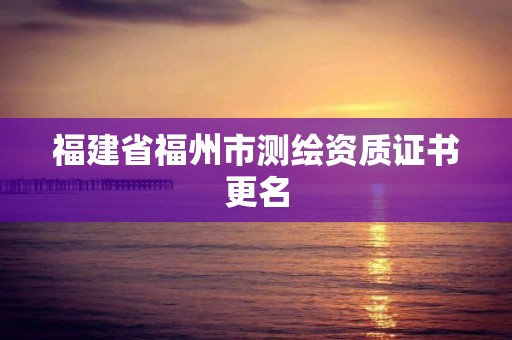 福建省福州市测绘资质证书更名